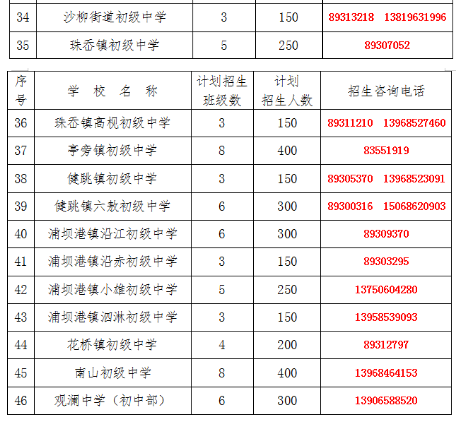 | 34 | 沙柳街道初级中学 | 3 | 150 | 89313218 13819631996 |
|---|---|---|---|---|
| 35 | 珠岙镇初级中学 | 5 | 250 | 89307052 |

| 序号 | 学 校 名 称 | 计划招生班级数 | 计划招生人数 | 招生咨询电话 |
|---|---|---|---|---|
| 36 | 珠岙镇高枧初级中学 | 3 | 150 | 89311210 13968527460 |
| 37 | 亭旁镇初级中学 | 8 | 400 | 83551919 |
| 38 | 健跳镇初级中学 | 3 | 150 | 89305370 13968523091 |
| 39 | 健跳镇六敖初级中学 | 6 | 300 | 89300316 15068620903 |
| 40 | 浦坝港镇沿江初级中学 | 6 | 300 | 89309370 |
| 41 | 浦坝港镇沿赤初级中学 | 3 | 150 | 89303295 |
| 42 | 浦坝港镇小雄初级中学 | 5 | 250 | 13750604280 |
| 43 | 浦坝港镇泗淋初级中学 | 3 | 150 | 13958539093 |
| 44 | 花桥镇初级中学 | 4 | 200 | 89312797 |
| 45 | 南山初级中学 | 8 | 400 | 13968464153 |
| 46 | 观澜中学（初中部） | 6 | 300 | 13906588520 |